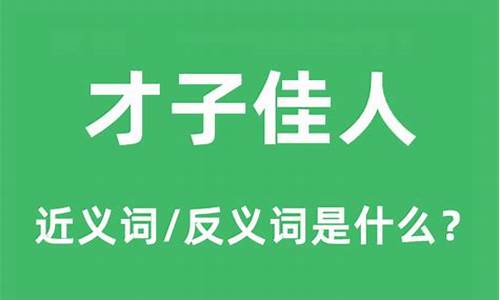 才子佳人

近义词/反义词是什么？